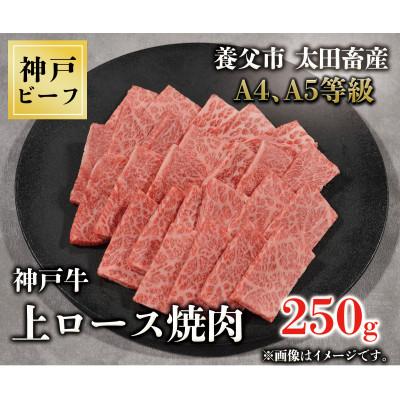 神戸
ビーフ

養父市 太田畜産
A4、A5等級

神戸牛
上ロース焼肉

250g
※画像はイメージです。